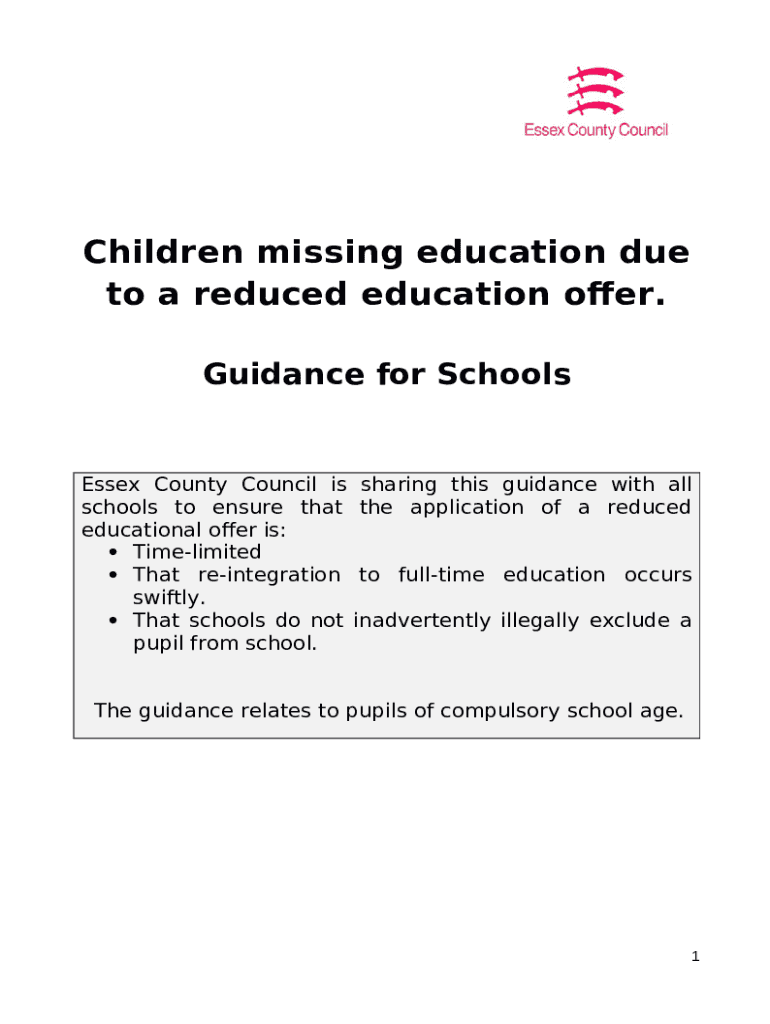 Essex County Council

Children missing education due to a reduced education offer.

Guidance for Schools

Essex County Council is sharing this guidance with all schools to ensure that the application of a reduced educational offer is:
• Time-limited
• That re-integration to full-time education occurs swiftly.
• That schools do not inadvertently illegally exclude a pupil from school.

The guidance relates to pupils of compulsory school age.

1